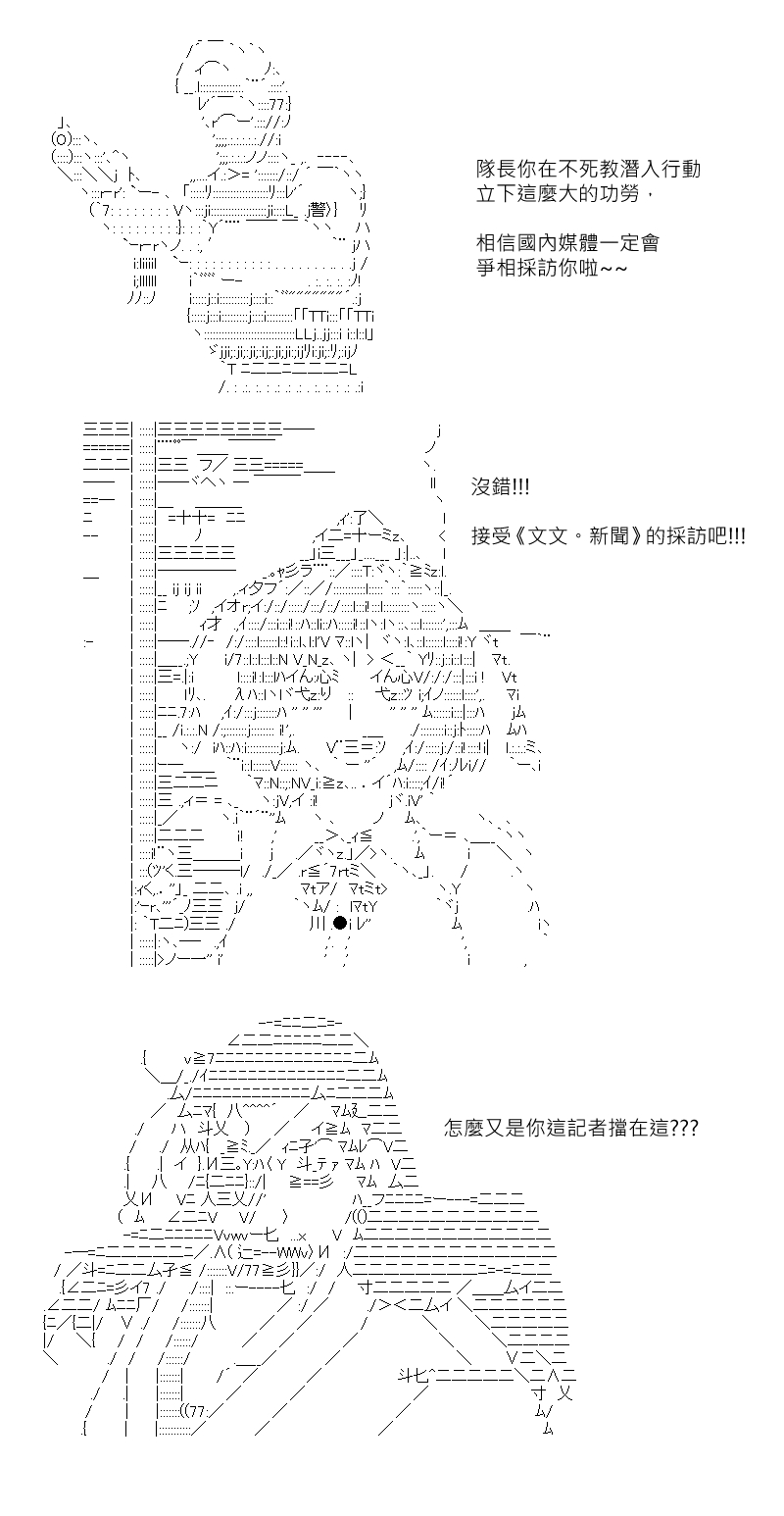 隊長你在不死教潛入行動
立下這麼大的功勞，

相信國內媒體一定會
爭相採訪你啦~~

沒錯!!!

接受《文文。新聞》的採訪吧!!!

怎麼又是你這記者擋在這???